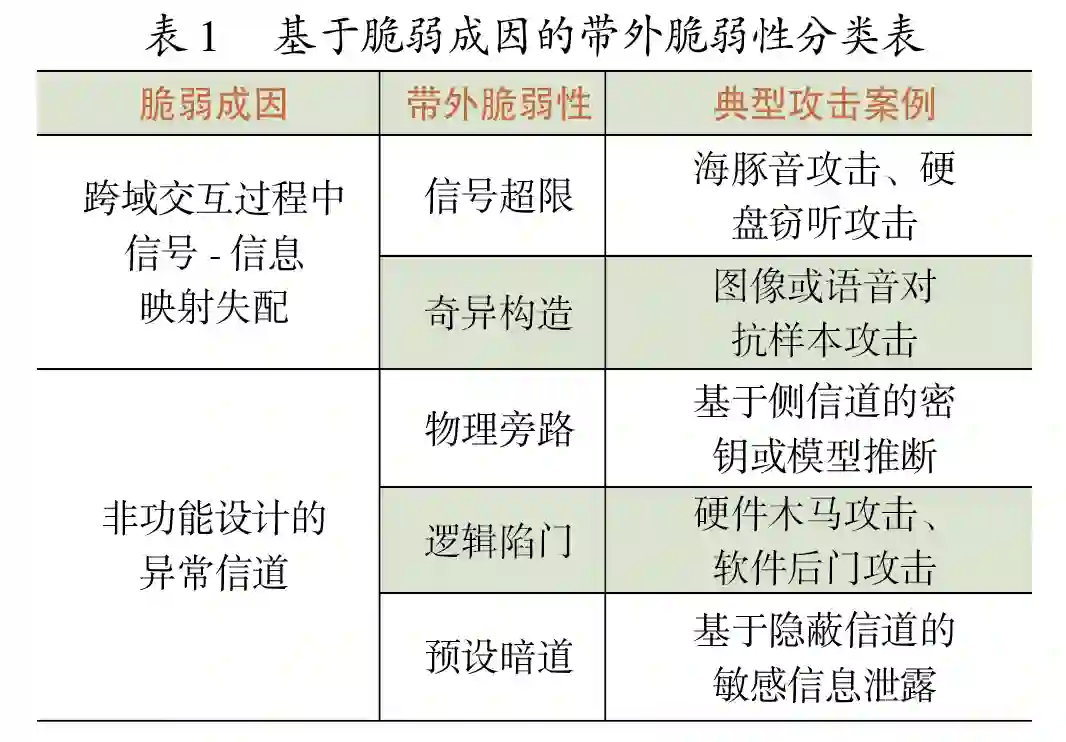 表1　基于脆弱成因的带外脆弱性分类表

| 脆弱成因 | 带外脆弱性 | 典型攻击案例 |
|---|---|---|
| 跨域交互过程中信号-信息映射失配 | 信号超限 | 海豚音攻击、硬盘窃听攻击 |
|  | 奇异构造 | 图像或语音对抗样本攻击 |
| 非功能设计的异常信道 | 物理旁路 | 基于侧信道的密钥或模型推断 |
|  | 逻辑陷门 | 硬件木马攻击、软件后门攻击 |
|  | 预设暗道 | 基于隐蔽信道的敏感信息泄露 |